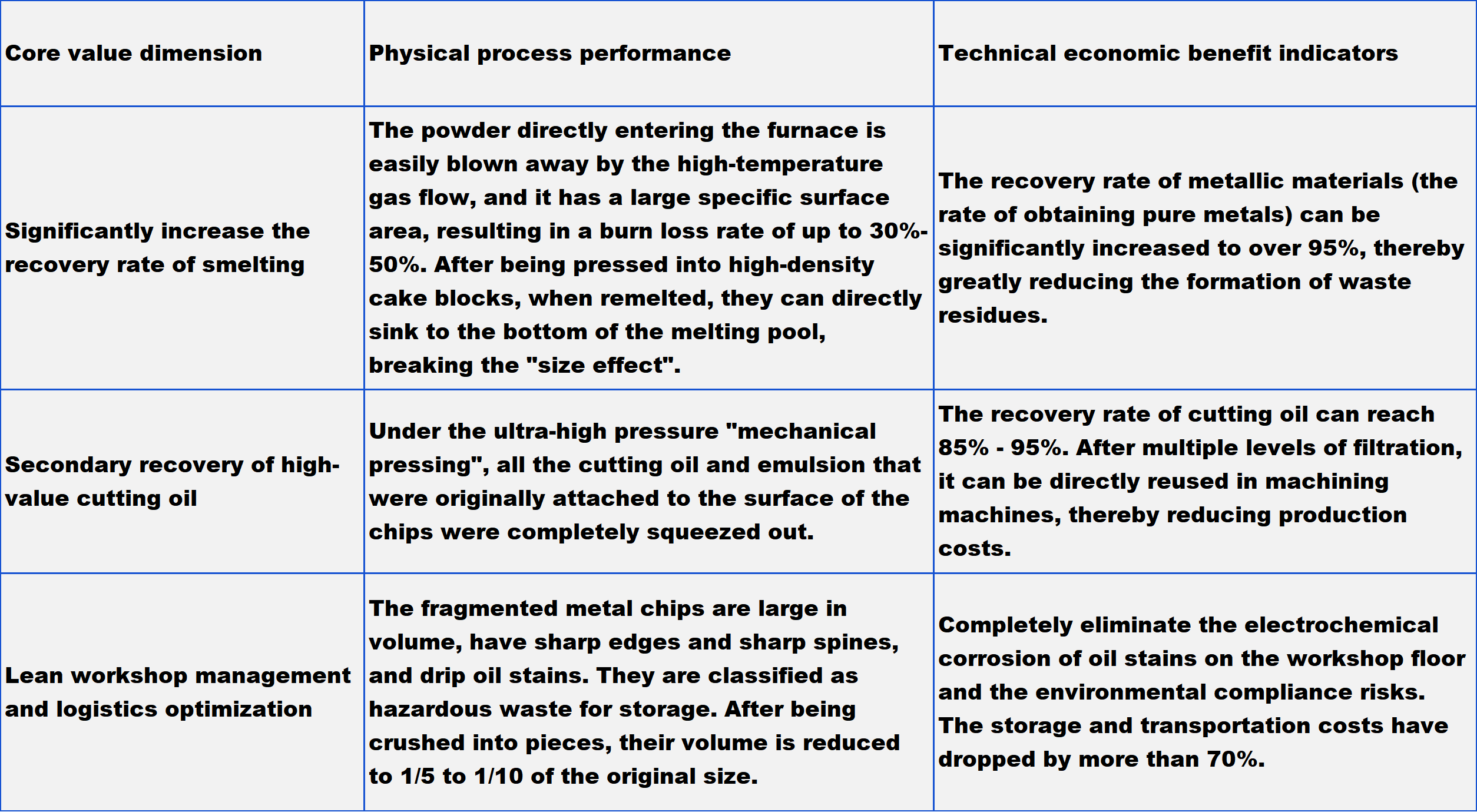 | Core value dimension | Physical process performance | Technical economic benefit indicators |
|---|---|---|
| Significantly increase the recovery rate of smelting | The powder directly entering the furnace is easily blown away by the high-temperature gas flow, and it has a large specific surface area, resulting in a burn loss rate of up to 30%-50%. After being pressed into high-density cake blocks, when remelted, they can directly sink to the bottom of the melting pool, breaking the "size effect". | The recovery rate of metallic materials (the rate of obtaining pure metals) can be significantly increased to over 95%, thereby greatly reducing the formation of waste residues. |
| Secondary recovery of high-value cutting oil | Under the ultra-high pressure "mechanical pressing", all the cutting oil and emulsion that were originally attached to the surface of the chips were completely squeezed out. | The recovery rate of cutting oil can reach 85% - 95%. After multiple levels of filtration, it can be directly reused in machining machines, thereby reducing production costs. |
| Lean workshop management and logistics optimization | The fragmented metal chips are large in volume, have sharp edges and sharp spines, and drip oil stains. They are classified as hazardous waste for storage. After being crushed into pieces, their volume is reduced to 1/5 to 1/10 of the original size. | Completely eliminate the electrochemical corrosion of oil stains on the workshop floor and the environmental compliance risks. The storage and transportation costs have dropped by more than 70%. |